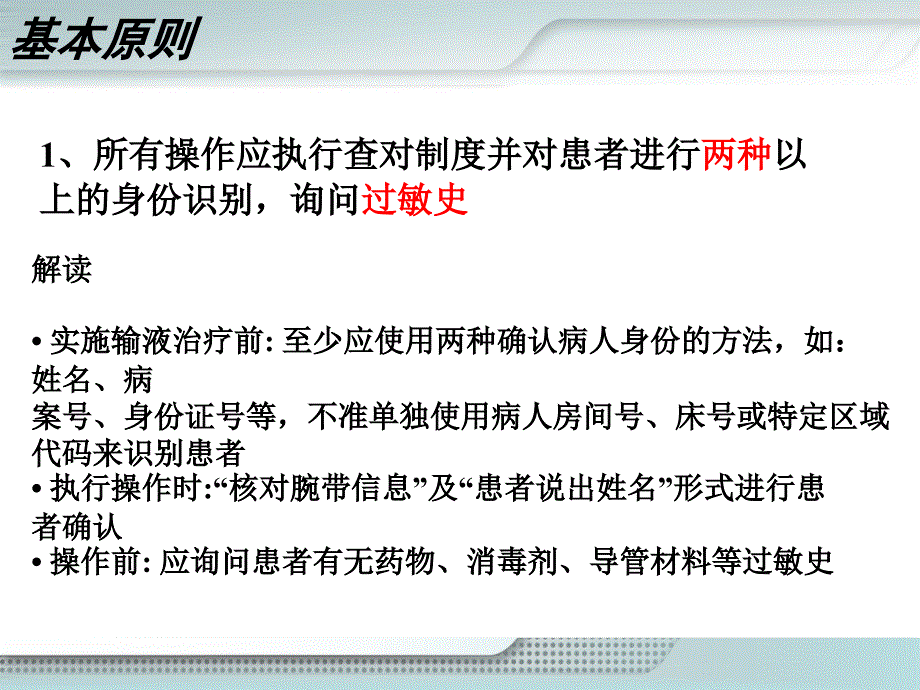 基本原则

1、所有操作应执行查对制度并对患者进行两种以上的身份识别，询问过敏史

解读

• 实施输液治疗前: 至少应使用两种确认病人身份的方法，如：姓名、病案号、身份证号等，不准单独使用病人房间号、床号或特定区域代码来识别患者
• 执行操作时:“核对腕带信息”及“患者说出姓名”形式进行患者确认
• 操作前: 应询问患者有无药物、消毒剂、导管材料等过敏史